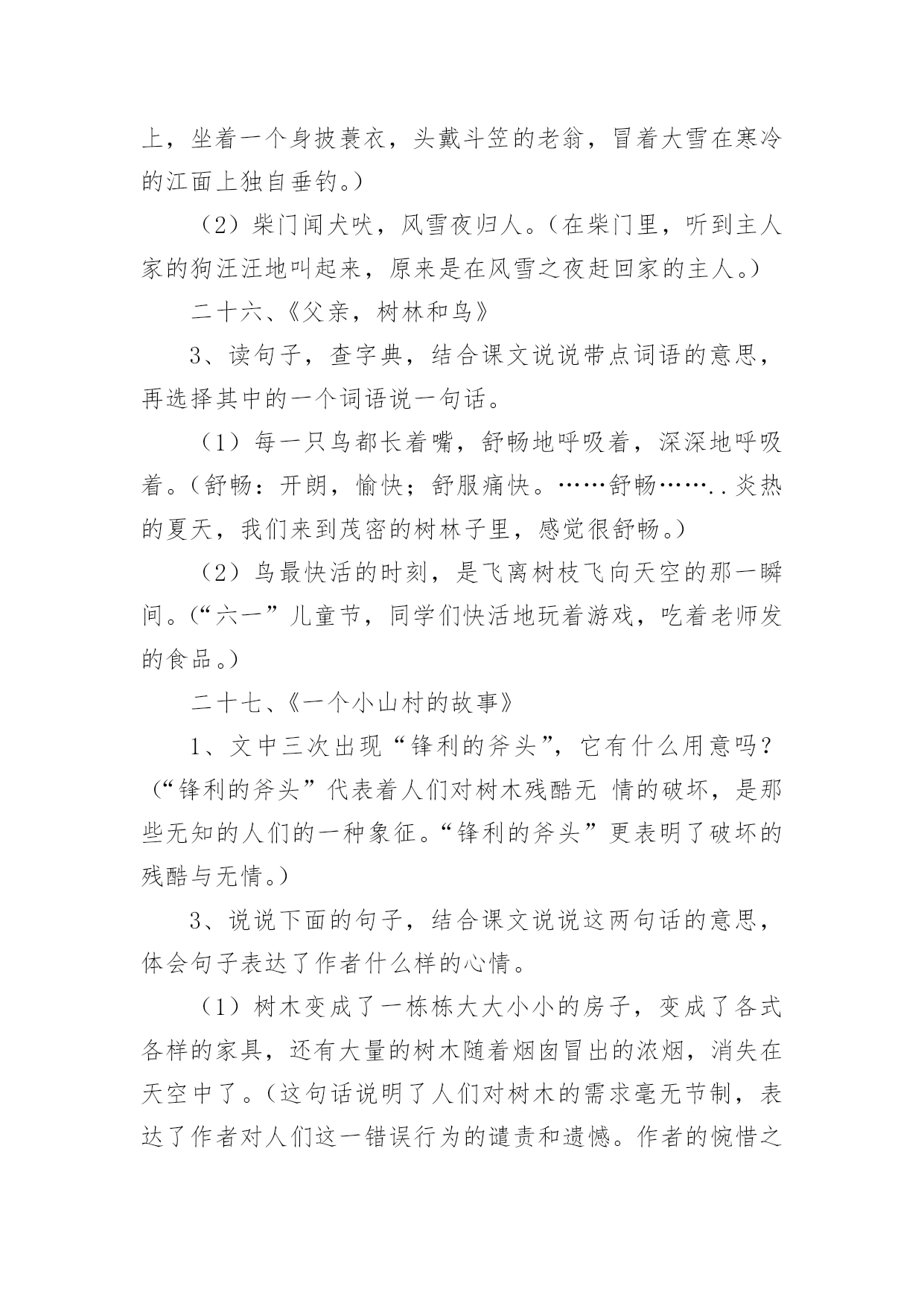 上，坐着一个身披蓑衣，头戴斗笠的老翁，冒着大雪在寒冷的江面上独自垂钓。）

（2）柴门闻犬吠，风雪夜归人。（在柴门里，听到主人家的狗汪汪地叫起来，原来是在风雪之夜赶回家的主人。）

二十六、《父亲，树林和鸟》

3、读句子，查字典，结合课文说说带点词语的意思，再选择其中的一个词语说一句话。

（1）每一只鸟都长着嘴，舒畅地呼吸着，深深地呼吸着。（舒畅：开朗，愉快；舒服痛快。……舒畅……..炎热的夏天，我们来到茂密的树林子里，感觉很舒畅。）

（2）鸟最快活的时刻，是飞离树枝飞向天空的那一瞬间。（“六一”儿童节，同学们快活地玩着游戏，吃着老师发的食品。）

二十七、《一个小山村的故事》

1、文中三次出现“锋利的斧头”，它有什么用意吗？（“锋利的斧头”代表着人们对树木残酷无 情的破坏，是那些无知的人们的一种象征。“锋利的斧头”更表明了破坏的残酷与无情。）

3、说说下面的句子，结合课文说说这两句话的意思，体会句子表达了作者什么样的心情。

（1）树木变成了一栋栋大大小小的房子，变成了各式各样的家具，还有大量的树木随着烟囱冒出的浓烟，消失在天空中了。（这句话说明了人们对树木的需求毫无节制，表达了作者对人们这一错误行为的谴责和遗憾。作者的惋惜之